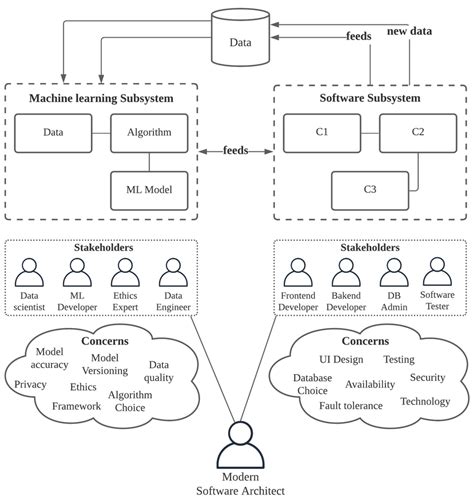 Data

feeds

new data

Machine learning Subsystem

Data

Algorithm

ML Model

feeds

Software Subsystem

C1

C2

C3

Stakeholders

Data scientist

ML Developer

Ethics Expert

Data Engineer

Stakeholders

Frontend Developer

Bakend Developer

DB Admin

Software Tester

Concerns

Model accuracy

Model Versioning

Data quality

Privacy

Ethics

Algorithm Choice

Framework

Concerns

UI Design

Testing

Database Choice

Availability

Security

Fault tolerance

Technology

Modern Software Architect